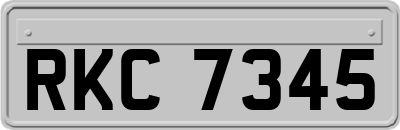 RKC 7345